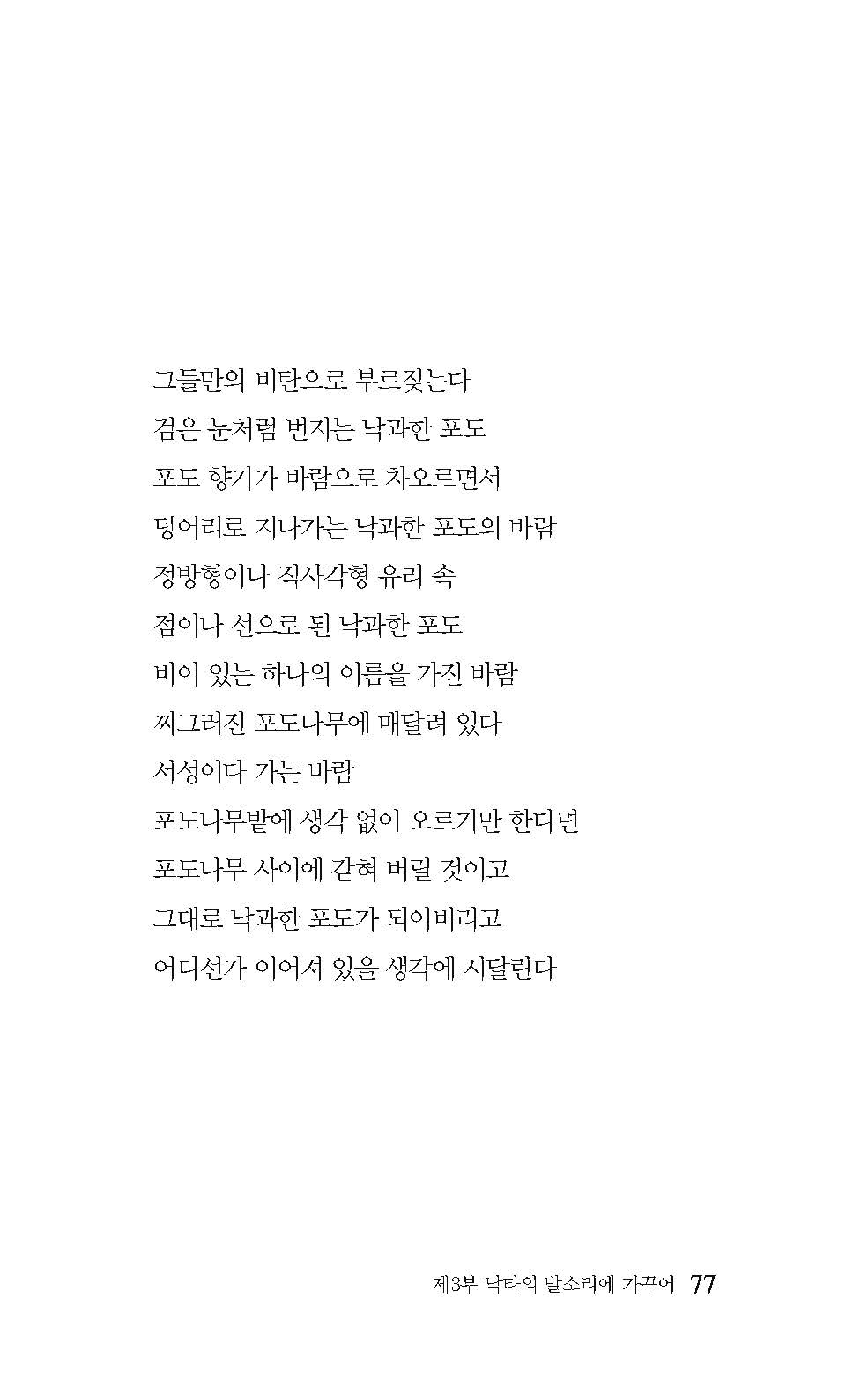 그들만의 비탄으로 부르짖는다
검은 눈처럼 번지는 낙과한 포도
포도 향기가 바람으로 차오르면서
덩어리로 지나가는 낙과한 포도의 바람
정방형이나 직사각형 유리 속
점이나 선으로 된 낙과한 포도
비어 있는 하나의 이름을 가진 바람
찌그러진 포도나무에 매달려 있다
서성이다 가는 바람
포도나무밭에 생각 없이 오르기만 한다면
포도나무 사이에 갇혀 버릴 것이고
그대로 낙과한 포도가 되어버리고
어디선가 이어져 있을 생각에 시달린다

제3부 낙타의 발소리에 가꾸어 77